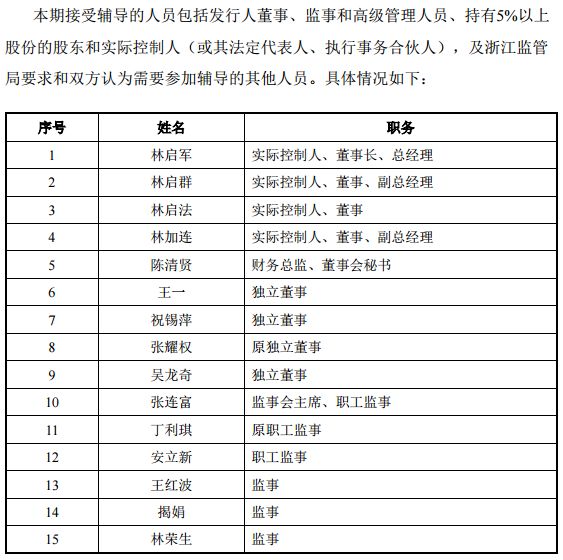 本期接受辅导的人员包括发行人董事、监事和高级管理人员、持有5%以上股份的股东和实际控制人（或其法定代表人、执行事务合伙人），及浙江监管局要求和双方认为需要参加辅导的其他人员。具体情况如下：

| 序号 | 姓名 | 职务 |
|---|---|---|
| 1 | 林启军 | 实际控制人、董事长、总经理 |
| 2 | 林启群 | 实际控制人、董事、副总经理 |
| 3 | 林启法 | 实际控制人、董事 |
| 4 | 林加连 | 实际控制人、董事、副总经理 |
| 5 | 陈清贤 | 财务总监、董事会秘书 |
| 6 | 王一 | 独立董事 |
| 7 | 祝锡萍 | 独立董事 |
| 8 | 张耀权 | 原独立董事 |
| 9 | 吴龙奇 | 独立董事 |
| 10 | 张连富 | 监事会主席、职工监事 |
| 11 | 丁利琪 | 原职工监事 |
| 12 | 安立新 | 职工监事 |
| 13 | 王红波 | 监事 |
| 14 | 揭娟 | 监事 |
| 15 | 林荣生 | 监事 |